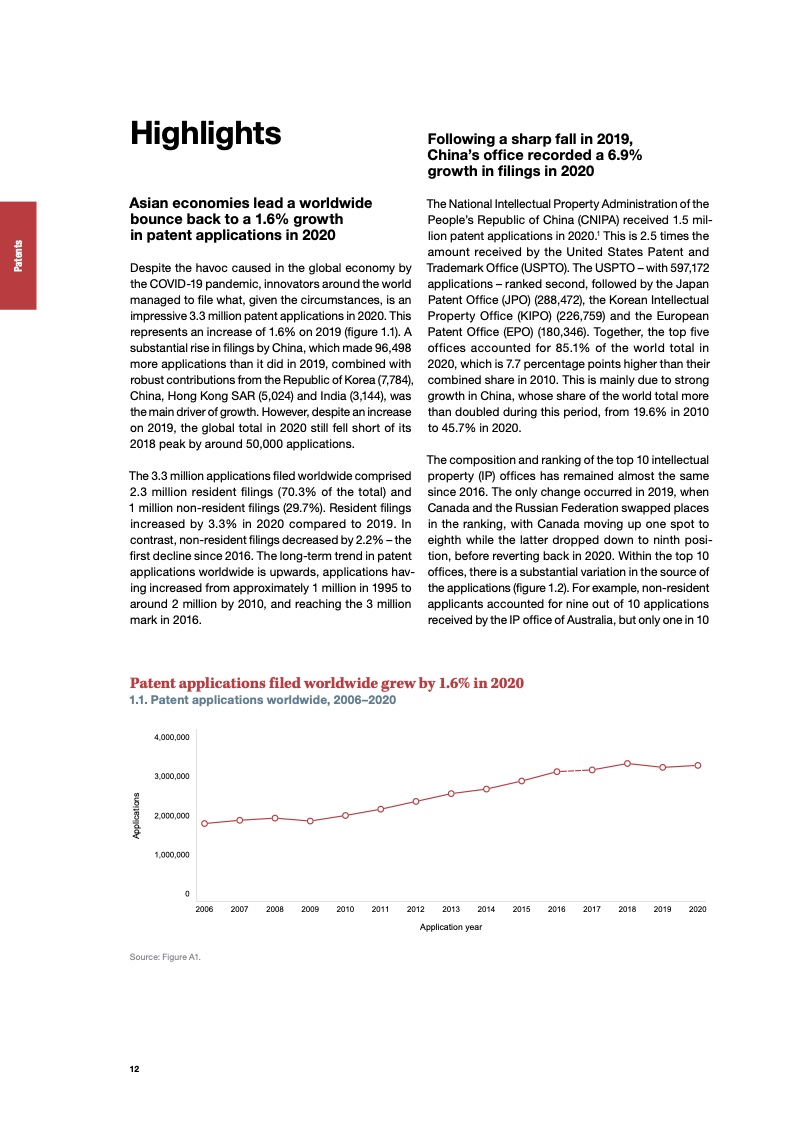 Patents

Highlights

Asian economies lead a worldwide bounce back to a 1.6% growth in patent applications in 2020

Despite the havoc caused in the global economy by the COVID-19 pandemic, innovators around the world managed to file what, given the circumstances, is an impressive 3.3 million patent applications in 2020. This represents an increase of 1.6% on 2019 (figure 1.1). A substantial rise in filings by China, which made 96,498 more applications than it did in 2019, combined with robust contributions from the Republic of Korea (7,784), China, Hong Kong SAR (5,024) and India (3,144), was the main driver of growth. However, despite an increase on 2019, the global total in 2020 still fell short of its 2018 peak by around 50,000 applications.

The 3.3 million applications filed worldwide comprised 2.3 million resident filings (70.3% of the total) and 1 million non-resident filings (29.7%). Resident filings increased by 3.3% in 2020 compared to 2019. In contrast, non-resident filings decreased by 2.2% – the first decline since 2016. The long-term trend in patent applications worldwide is upwards, applications having increased from approximately 1 million in 1995 to around 2 million by 2010, and reaching the 3 million mark in 2016.

Following a sharp fall in 2019, China's office recorded a 6.9% growth in filings in 2020

The National Intellectual Property Administration of the People's Republic of China (CNIPA) received 1.5 million patent applications in 2020.$^1$ This is 2.5 times the amount received by the United States Patent and Trademark Office (USPTO). The USPTO – with 597,172 applications – ranked second, followed by the Japan Patent Office (JPO) (288,472), the Korean Intellectual Property Office (KIPO) (226,759) and the European Patent Office (EPO) (180,346). Together, the top five offices accounted for 85.1% of the world total in 2020, which is 7.7 percentage points higher than their combined share in 2010. This is mainly due to strong growth in China, whose share of the world total more than doubled during this period, from 19.6% in 2010 to 45.7% in 2020.

The composition and ranking of the top 10 intellectual property (IP) offices has remained almost the same since 2016. The only change occurred in 2019, when Canada and the Russian Federation swapped places in the ranking, with Canada moving up one spot to eighth while the latter dropped down to ninth position, before reverting back in 2020. Within the top 10 offices, there is a substantial variation in the source of the applications (figure 1.2). For example, non-resident applicants accounted for nine out of 10 applications received by the IP office of Australia, but only one in 10

Patent applications filed worldwide grew by 1.6% in 2020
1.1. Patent applications worldwide, 2006–2020

Applications
4,000,000
3,000,000
2,000,000
1,000,000
0
2006 2007 2008 2009 2010 2011 2012 2013 2014 2015 2016 2017 2018 2019 2020
Application year

Source: Figure A1.

12